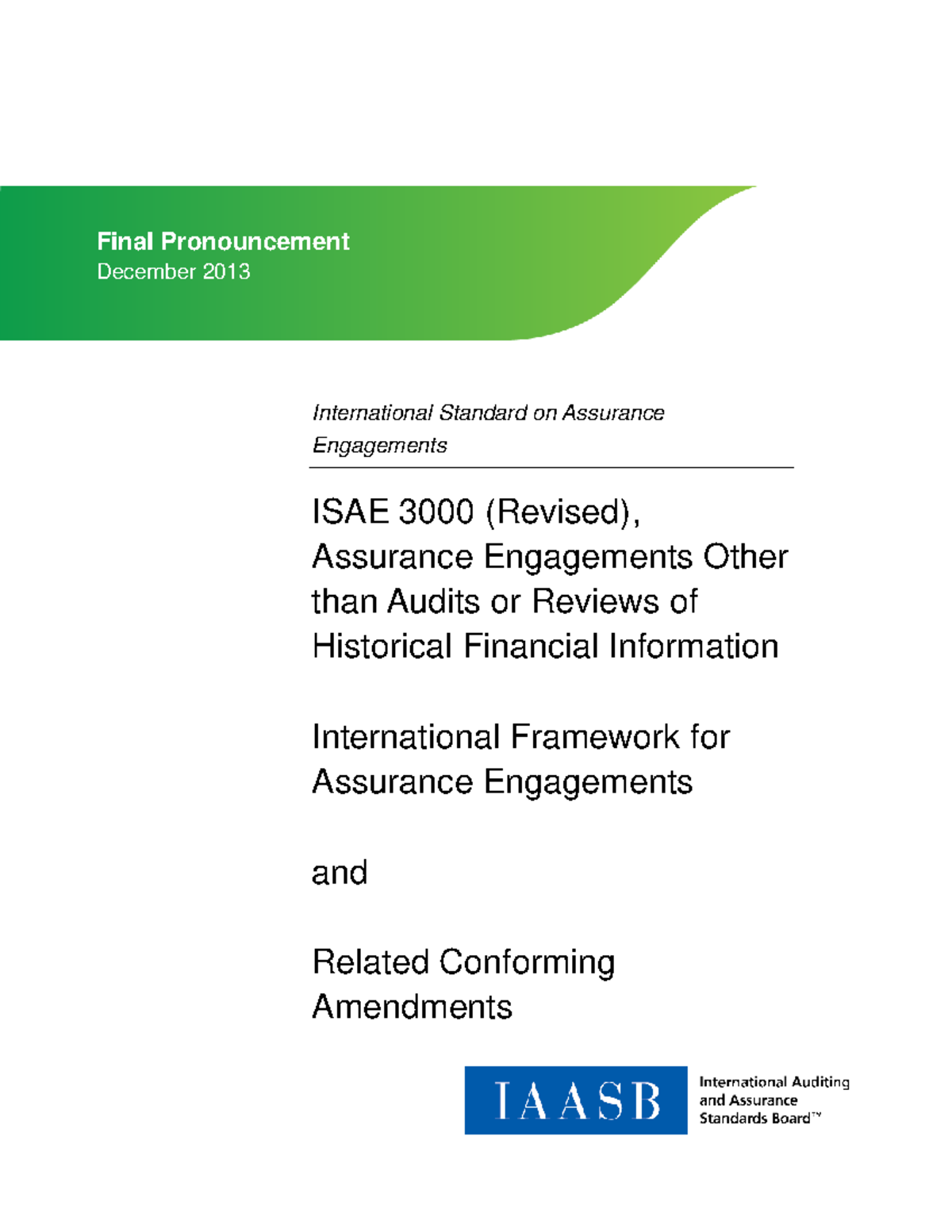 Final Pronouncement
December 2013

International Standard on Assurance Engagements

ISAE 3000 (Revised), Assurance Engagements Other than Audits or Reviews of Historical Financial Information

International Framework for Assurance Engagements

and

Related Conforming Amendments

IAASB

International Auditing and Assurance Standards Board™